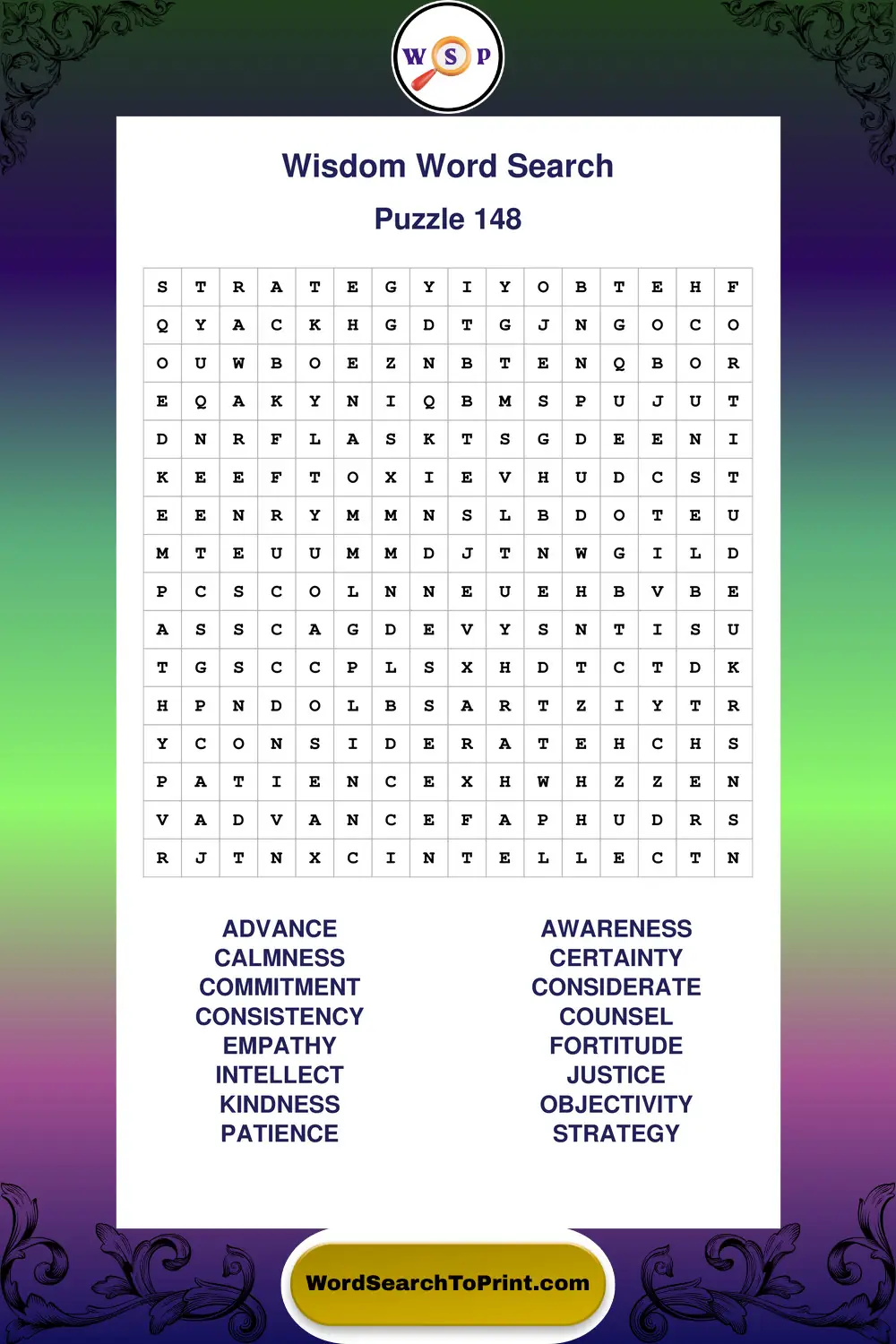 W S P

Wisdom Word Search

Puzzle 148

| S | T | R | A | T | E | G | Y | I | Y | O | B | T | E | H | F |
|---|---|---|---|---|---|---|---|---|---|---|---|---|---|---|---|
| Q | Y | A | C | K | H | G | D | T | G | J | N | G | O | C | O |
| O | U | W | B | O | E | Z | N | B | T | E | N | Q | B | O | R |
| E | Q | A | K | Y | N | I | Q | B | M | S | P | U | J | U | T |
| D | N | R | F | L | A | S | K | T | S | G | D | E | E | N | I |
| K | E | E | F | T | O | X | I | E | V | H | U | D | C | S | T |
| E | E | N | R | Y | M | M | N | S | L | B | D | O | T | E | U |
| M | T | E | U | U | M | M | D | J | T | N | W | G | I | L | D |
| P | C | S | C | O | L | N | N | E | U | E | H | B | V | B | E |
| A | S | S | C | A | G | D | E | V | Y | S | N | T | I | S | U |
| T | G | S | C | C | P | L | S | X | H | D | T | C | T | D | K |
| H | P | N | D | O | L | B | S | A | R | T | Z | I | Y | T | R |
| Y | C | O | N | S | I | D | E | R | A | T | E | H | C | H | S |
| P | A | T | I | E | N | C | E | X | H | W | H | Z | Z | E | N |
| V | A | D | V | A | N | C | E | F | A | P | H | U | D | R | S |
| R | J | T | N | X | C | I | N | T | E | L | L | E | C | T | N |

ADVANCE
CALMNESS
COMMITMENT
CONSISTENCY
EMPATHY
INTELLECT
KINDNESS
PATIENCE

AWARENESS
CERTAINTY
CONSIDERATE
COUNSEL
FORTITUDE
JUSTICE
OBJECTIVITY
STRATEGY

WordSearchToPrint.com